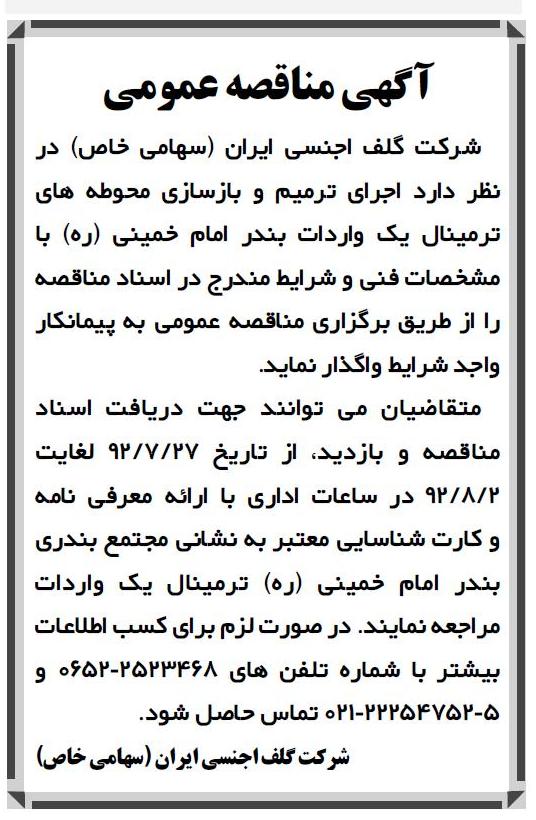 آگهی مناقصه عمومی

شرکت گلف اجنسی ایران (سهامی خاص) در نظر دارد اجرای ترمیم و بازسازی محوطه های ترمینال یک واردات بندر امام خمینی (ره) با مشخصات فنی و شرایط مندرج در اسناد مناقصه را از طریق برگزاری مناقصه عمومی به پیمانکار واجد شرایط واگذار نماید.

متقاضیان می توانند جهت دریافت اسناد مناقصه و بازدید، از تاریخ ۹۲/۷/۲۷ لغایت ۹۲/۸/۲ در ساعات اداری با ارائه معرفی نامه و کارت شناسایی معتبر به نشانی مجتمع بندری بندر امام خمینی (ره) ترمینال یک واردات مراجعه نمایند. در صورت لزم برای کسب اطلاعات بیشتر با شماره تلفن های ۲۵۲۳۴۶۸-۰۶۵۲ و ۵-۲۲۲۵۴۷۵۲-۰۲۱ تماس حاصل شود.

شرکت گلف اجنسی ایران (سهامی خاص)